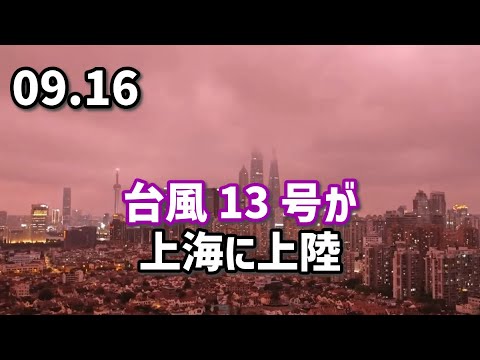 09.16

台風 13 号が
上海に上陸